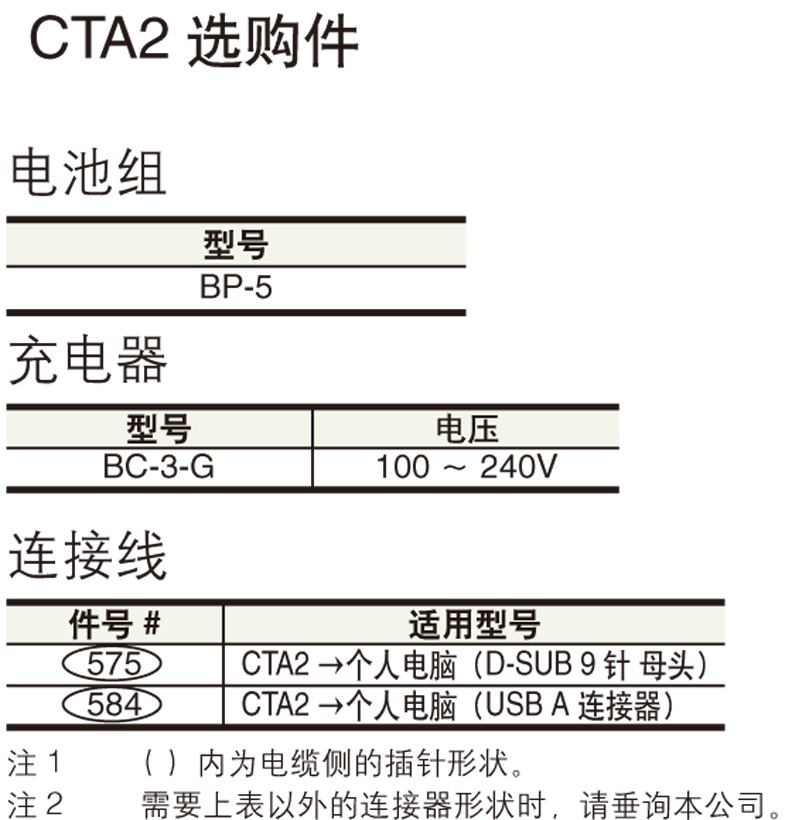 CTA2 选购件

电池组

| 型号 |
|---|
| BP-5 |

充电器

| 型号 | 电压 |
|---|---|
| BC-3-G | 100 ～ 240V |

连接线

| 件号 # | 适用型号 |
|---|---|
| 575 | CTA2 →个人电脑（D-SUB 9 针 母头） |
| 584 | CTA2 →个人电脑（USB A 连接器） |

注 1　（ ）内为电缆侧的插针形状。
注 2　需要上表以外的连接器形状时，请垂询本公司。